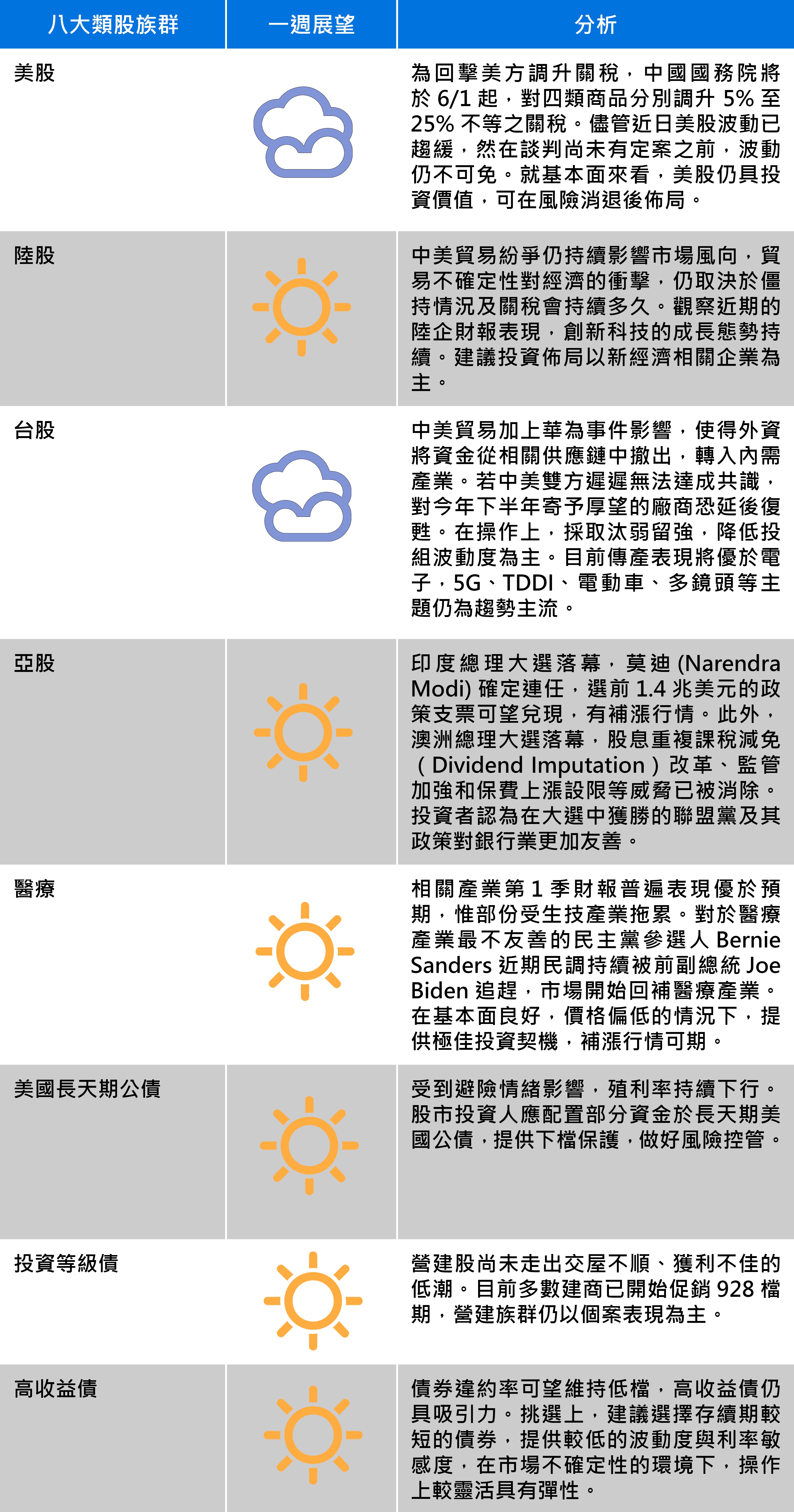 | 八大類股族群 | 一週展望 | 分析 |
|---|---|---|
| 美股 |  | 為回擊美方調升關稅，中國國務院將於6/1起，對四類商品分別調升5%至25%不等之關稅。儘管近日美股波動已趨緩，然在談判尚未有定案之前，波動仍不可免。就基本面來看，美股仍具投資價值，可在風險消退後佈局。 |
| 陸股 |  | 中美貿易紛爭仍持續影響市場風向，貿易不確定性對經濟的衝擊，仍取決於僵持情況及關稅會持續多久。觀察近期的陸企財報表現，創新科技的成長態勢持續。建議投資佈局以新經濟相關企業為主。 |
| 台股 |  | 中美貿易加上華為事件影響，使得外資將資金從相關供應鏈中撤出，轉入內需產業。若中美雙方遲遲無法達成共識，對今年下半年寄予厚望的廠商恐延後復甦。在操作上，採取汰弱留強，降低投組波動度為主。目前傳產表現將優於電子，5G、TDDI、電動車、多鏡頭等主題仍為趨勢主流。 |
| 亞股 |  | 印度總理大選落幕，莫迪(Narendra Modi)確定連任，選前1.4兆美元的政策支票可望兌現，有補漲行情。此外，澳洲總理大選落幕，股息重複課稅減免（Dividend Imputation）改革、監管加強和保費上漲設限等威脅已被消除。投資者認為在大選中獲勝的聯盟黨及其政策對銀行業更加友善。 |
| 醫療 |  | 相關產業第1季財報普遍表現優於預期，惟部份受生技產業拖累。對於醫療產業最不友善的民主黨參選人Bernie Sanders近期民調持續被前副總統Joe Biden追趕，市場開始回補醫療產業。在基本面良好，價格偏低的情況下，提供極佳投資契機，補漲行情可期。 |
| 美國長天期公債 |  | 受到避險情緒影響，殖利率持續下行。股市投資人應配置部分資金於長天期美國公債，提供下檔保護，做好風險控管。 |
| 投資等級債 |  | 營建股尚未走出交屋不順、獲利不佳的低潮。目前多數建商已開始促銷928檔期，營建族群仍以個案表現為主。 |
| 高收益債 |  | 債券違約率可望維持低檔，高收益債仍具吸引力。挑選上，建議選擇存續期較短的債券，提供較低的波動度與利率敏感度，在市場不確定性的環境下，操作上較靈活具有彈性。 |